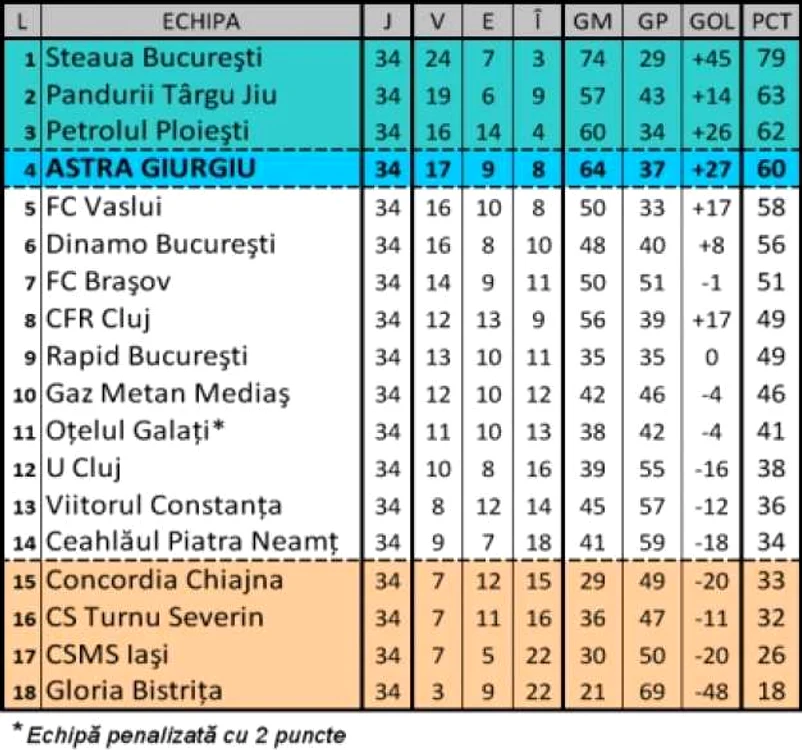 | L | ECHIPA | J | V | E | Î | GM | GP | GOL | PCT |
|---|---|---|---|---|---|---|---|---|---|
| 1 | Steaua Bucureşti | 34 | 24 | 7 | 3 | 74 | 29 | +45 | 79 |
| 2 | Pandurii Târgu Jiu | 34 | 19 | 6 | 9 | 57 | 43 | +14 | 63 |
| 3 | Petrolul Ploieşti | 34 | 16 | 14 | 4 | 60 | 34 | +26 | 62 |
| 4 | ASTRA GIURGIU | 34 | 17 | 9 | 8 | 64 | 37 | +27 | 60 |
| 5 | FC Vaslui | 34 | 16 | 10 | 8 | 50 | 33 | +17 | 58 |
| 6 | Dinamo Bucureşti | 34 | 16 | 8 | 10 | 48 | 40 | +8 | 56 |
| 7 | FC Braşov | 34 | 14 | 9 | 11 | 50 | 51 | -1 | 51 |
| 8 | CFR Cluj | 34 | 12 | 13 | 9 | 56 | 39 | +17 | 49 |
| 9 | Rapid Bucureşti | 34 | 13 | 10 | 11 | 35 | 35 | 0 | 49 |
| 10 | Gaz Metan Mediaş | 34 | 12 | 10 | 12 | 42 | 46 | -4 | 46 |
| 11 | Oțelul Galați* | 34 | 11 | 10 | 13 | 38 | 42 | -4 | 41 |
| 12 | U Cluj | 34 | 10 | 8 | 16 | 39 | 55 | -16 | 38 |
| 13 | Viitorul Constanța | 34 | 8 | 12 | 14 | 45 | 57 | -12 | 36 |
| 14 | Ceahlăul Piatra Neamț | 34 | 9 | 7 | 18 | 41 | 59 | -18 | 34 |
| 15 | Concordia Chiajna | 34 | 7 | 12 | 15 | 29 | 49 | -20 | 33 |
| 16 | CS Turnu Severin | 34 | 7 | 11 | 16 | 36 | 47 | -11 | 32 |
| 17 | CSMS Iaşi | 34 | 7 | 5 | 22 | 30 | 50 | -20 | 26 |
| 18 | Gloria Bistrița | 34 | 3 | 9 | 22 | 21 | 69 | -48 | 18 |

* Echipă penalizată cu 2 puncte